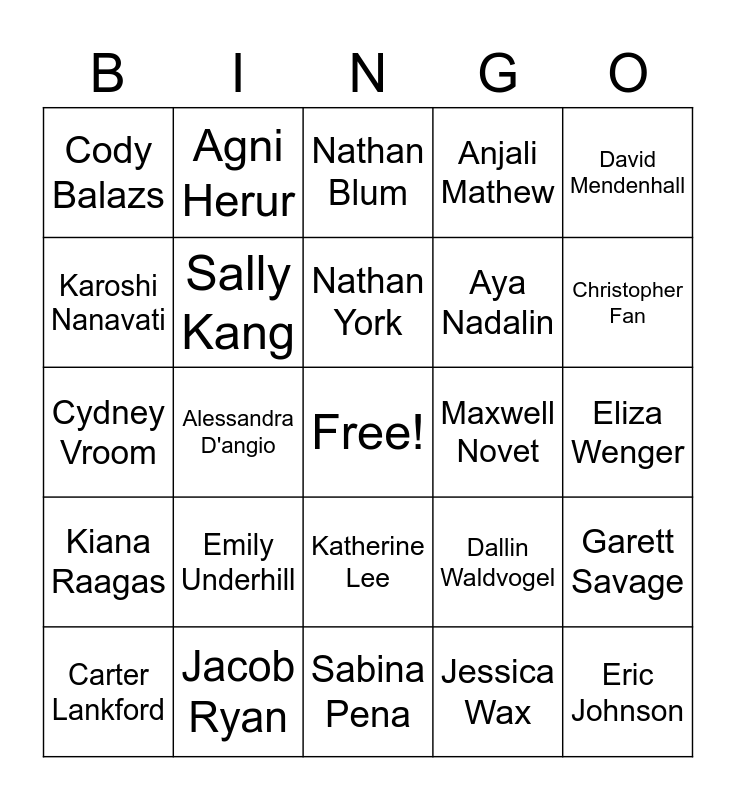 | B | I | N | G | O |
|---|---|---|---|---|
| Cody Balazs | Agni Herur | Nathan Blum | Anjali Mathew | David Mendenhall |
| Karoshi Nanavati | Sally Kang | Nathan York | Aya Nadalin | Christopher Fan |
| Cydney Vroom | Alessandra D'angio | Free! | Maxwell Novet | Eliza Wenger |
| Kiana Raagas | Emily Underhill | Katherine Lee | Dallin Waldvogel | Garett Savage |
| Carter Lankford | Jacob Ryan | Sabina Pena | Jessica Wax | Eric Johnson |